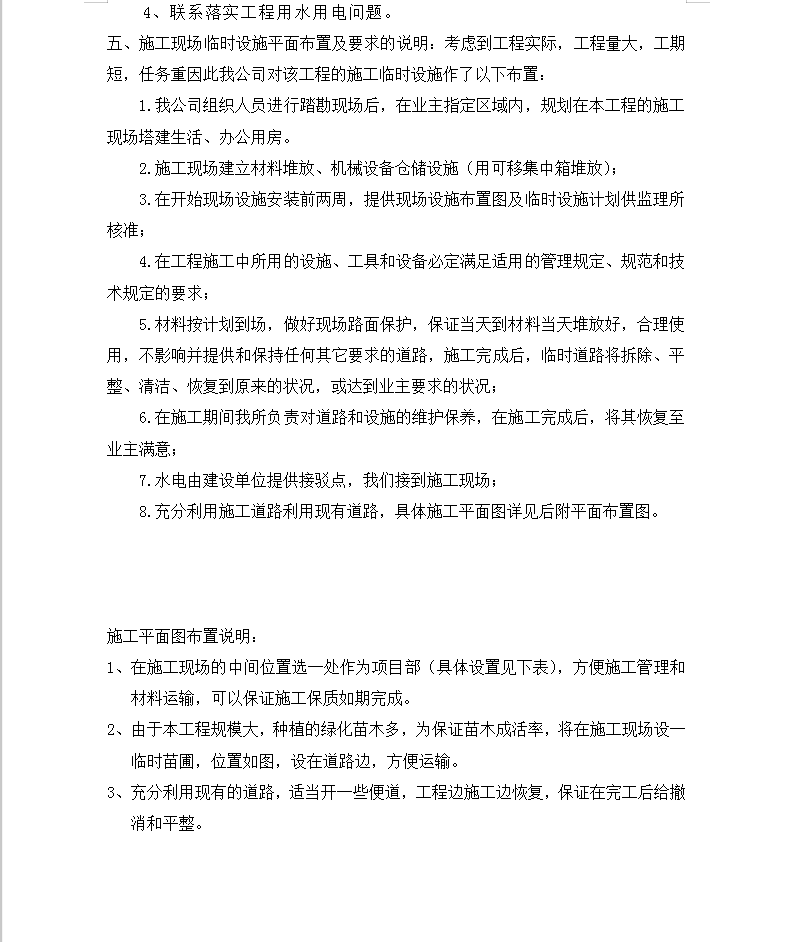 4、联系落实工程用水用电问题。

五、施工现场临时设施平面布置及要求的说明：考虑到工程实际，工程量大，工期短，任务重因此我公司对该工程的施工临时设施作了以下布置：

1.我公司组织人员进行踏勘现场后，在业主指定区域内，规划在本工程的施工现场搭建生活、办公用房。

2.施工现场建立材料堆放、机械设备仓储设施（用可移集中箱堆放）；

3.在开始现场设施安装前两周，提供现场设施布置图及临时设施计划供监理所核准；

4.在工程施工中所用的设施、工具和设备必定满足适用的管理规定、规范和技术规定的要求；

5.材料按计划到场，做好现场路面保护，保证当天到材料当天堆放好，合理使用，不影响并提供和保持任何其它要求的道路，施工完成后，临时道路将拆除、平整、清洁、恢复到原来的状况，或达到业主要求的状况；

6.在施工期间我所负责对道路和设施的维护保养，在施工完成后，将其恢复至业主满意；

7.水电由建设单位提供接驳点，我们接到施工现场；

8.充分利用施工道路利用现有道路，具体施工平面图详见后附平面布置图。

施工平面图布置说明：

1、在施工现场的中间位置选一处作为项目部（具体设置见下表），方便施工管理和材料运输，可以保证施工保质如期完成。

2、由于本工程规模大，种植的绿化苗木多，为保证苗木成活率，将在施工现场设一临时苗圃，位置如图，设在道路边，方便运输。

3、充分利用现有的道路，适当开一些便道，工程边施工边恢复，保证在完工后给撤消和平整。